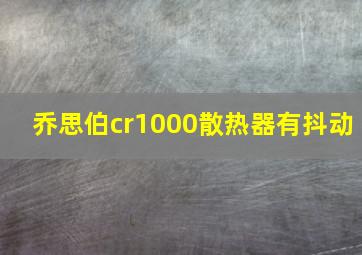 乔思伯cr1000散热器有抖动